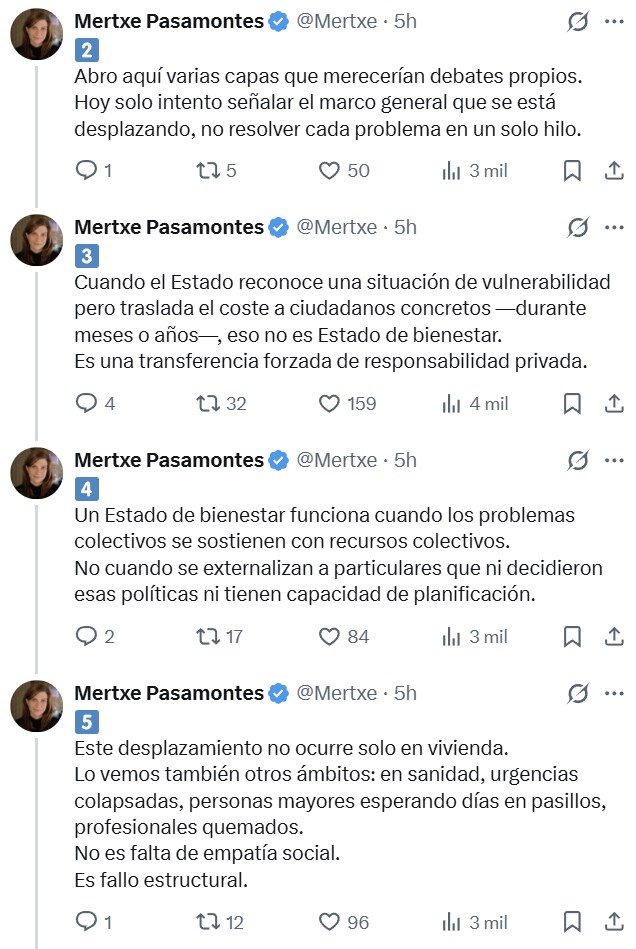 Mertxe Pasamontes @Mertxe · 5h
2
Abro aquí varias capas que merecerían debates propios.
Hoy solo intento señalar el marco general que se está desplazando, no resolver cada problema en un solo hilo.

1 5 50 3 mil

Mertxe Pasamontes @Mertxe · 5h
3
Cuando el Estado reconoce una situación de vulnerabilidad pero traslada el coste a ciudadanos concretos —durante meses o años—, eso no es Estado de bienestar.
Es una transferencia forzada de responsabilidad privada.

4 32 159 4 mil

Mertxe Pasamontes @Mertxe · 5h
4
Un Estado de bienestar funciona cuando los problemas colectivos se sostienen con recursos colectivos.
No cuando se externalizan a particulares que ni decidieron esas políticas ni tienen capacidad de planificación.

2 17 84 3 mil

Mertxe Pasamontes @Mertxe · 5h
5
Este desplazamiento no ocurre solo en vivienda.
Lo vemos también otros ámbitos: en sanidad, urgencias colapsadas, personas mayores esperando días en pasillos, profesionales quemados.
No es falta de empatía social.
Es fallo estructural.

1 12 96 3 mil